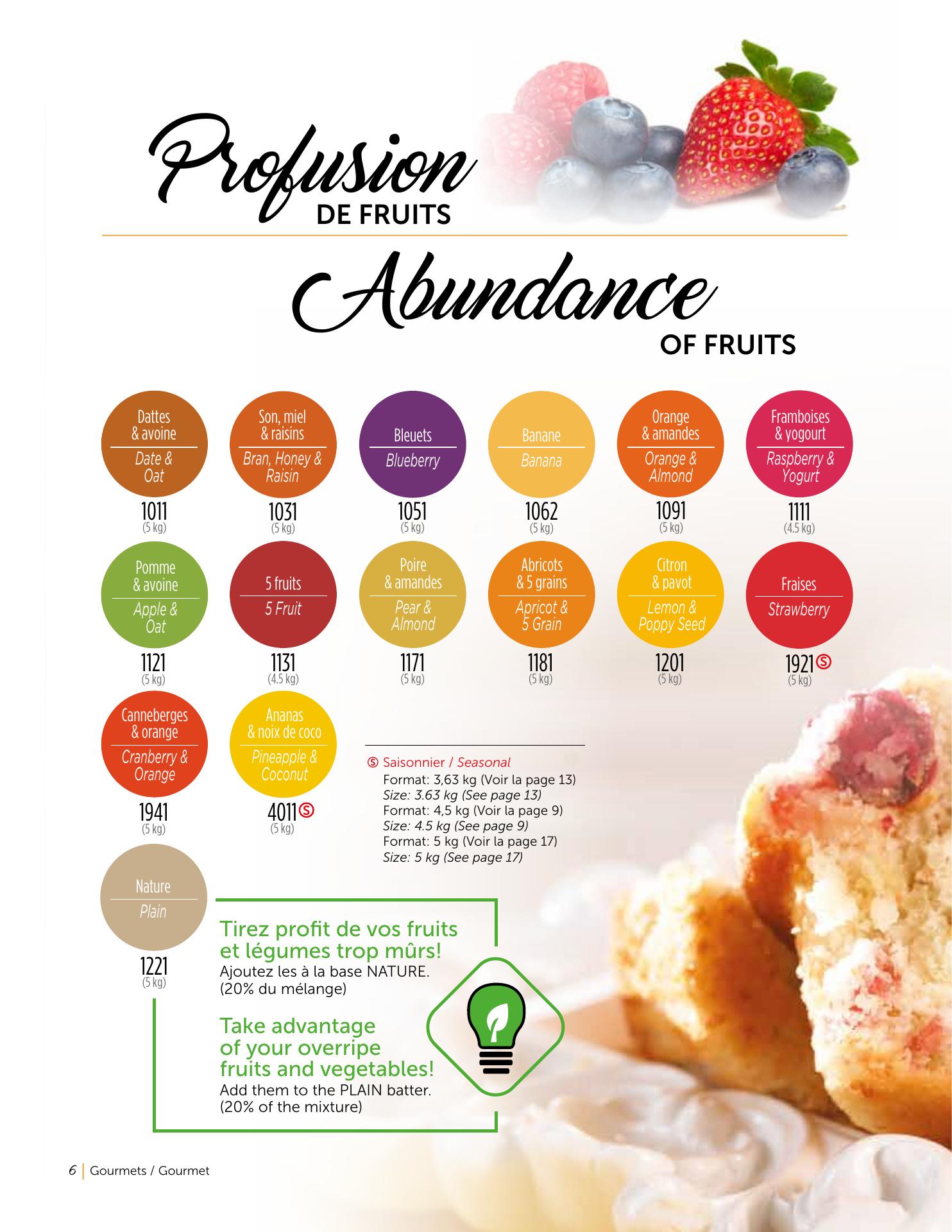 Profusion
DE FRUITS

Abundance
OF FRUITS

Dattes & avoine
Date & Oat
1011
(5 kg)

Son, miel & raisins
Bran, Honey & Raisin
1031
(5 kg)

Bleuets
Blueberry
1051
(5 kg)

Banane
Banana
1062
(5 kg)

Orange & amandes
Orange & Almond
1091
(5 kg)

Framboises & yogourt
Raspberry & Yogurt
1111
(4.5 kg)

Pomme & avoine
Apple & Oat
1121
(5 kg)

5 fruits
5 Fruit
1131
(4.5 kg)

Poire & amandes
Pear & Almond
1171
(5 kg)

Abricots & 5 grains
Apricot & 5 Grain
1181
(5 kg)

Citron & pavot
Lemon & Poppy Seed
1201
(5 kg)

Fraises
Strawberry
1921 S
(5 kg)

Canneberges & orange
Cranberry & Orange
1941
(5 kg)

Ananas & noix de coco
Pineapple & Coconut
4011 S
(5 kg)

S Saisonnier / Seasonal
Format: 3,63 kg (Voir la page 13)
Size: 3.63 kg (See page 13)
Format: 4,5 kg (Voir la page 9)
Size: 4.5 kg (See page 9)
Format: 5 kg (Voir la page 17)
Size: 5 kg (See page 17)

Nature
Plain
1221
(5 kg)

Tirez profit de vos fruits et légumes trop mûrs!
Ajoutez les à la base NATURE.
(20% du mélange)

Take advantage of your overripe fruits and vegetables!
Add them to the PLAIN batter.
(20% of the mixture)

6 | Gourmets / Gourmet